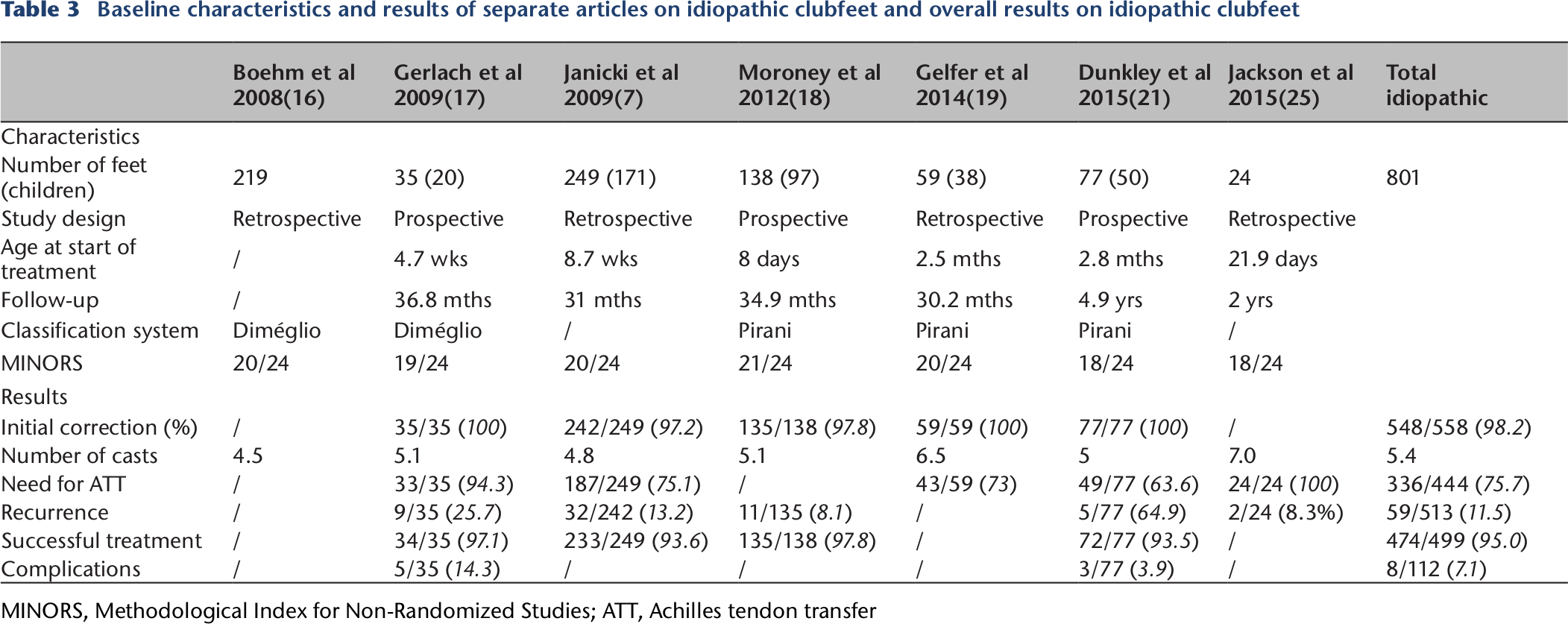 Table 3 Baseline characteristics and results of separate articles on idiopathic clubfeet and overall results on idiopathic clubfeet

|  | Boehm et al 2008(16) | Gerlach et al 2009(17) | Janicki et al 2009(7) | Moroney et al 2012(18) | Gelfer et al 2014(19) | Dunkley et al 2015(21) | Jackson et al 2015(25) | Total idiopathic |
|---|---|---|---|---|---|---|---|---|
| Characteristics |  |  |  |  |  |  |  |  |
| Number of feet (children) | 219 | 35 (20) | 249 (171) | 138 (97) | 59 (38) | 77 (50) | 24 | 801 |
| Study design | Retrospective | Prospective | Retrospective | Prospective | Retrospective | Prospective | Retrospective |  |
| Age at start of treatment | / | 4.7 wks | 8.7 wks | 8 days | 2.5 mths | 2.8 mths | 21.9 days |  |
| Follow-up | / | 36.8 mths | 31 mths | 34.9 mths | 30.2 mths | 4.9 yrs | 2 yrs |  |
| Classification system | Diméglio | Diméglio | / | Pirani | Pirani | Pirani | / |  |
| MINORS | 20/24 | 19/24 | 20/24 | 21/24 | 20/24 | 18/24 | 18/24 |  |
| Results |  |  |  |  |  |  |  |  |
| Initial correction (%) | / | 35/35 (100) | 242/249 (97.2) | 135/138 (97.8) | 59/59 (100) | 77/77 (100) | / | 548/558 (98.2) |
| Number of casts | 4.5 | 5.1 | 4.8 | 5.1 | 6.5 | 5 | 7.0 | 5.4 |
| Need for ATT | / | 33/35 (94.3) | 187/249 (75.1) | / | 43/59 (73) | 49/77 (63.6) | 24/24 (100) | 336/444 (75.7) |
| Recurrence | / | 9/35 (25.7) | 32/242 (13.2) | 11/135 (8.1) | / | 5/77 (64.9) | 2/24 (8.3%) | 59/513 (11.5) |
| Successful treatment | / | 34/35 (97.1) | 233/249 (93.6) | 135/138 (97.8) | / | 72/77 (93.5) | / | 474/499 (95.0) |
| Complications | / | 5/35 (14.3) | / | / | / | 3/77 (3.9) | / | 8/112 (7.1) |

MINORS, Methodological Index for Non-Randomized Studies; ATT, Achilles tendon transfer